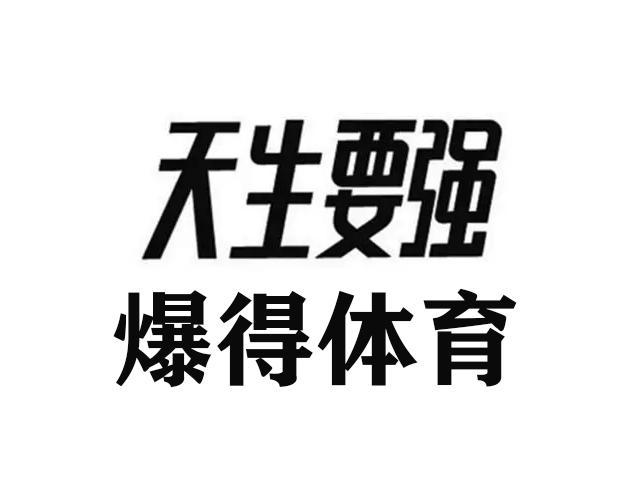 天生要强
爆得体育